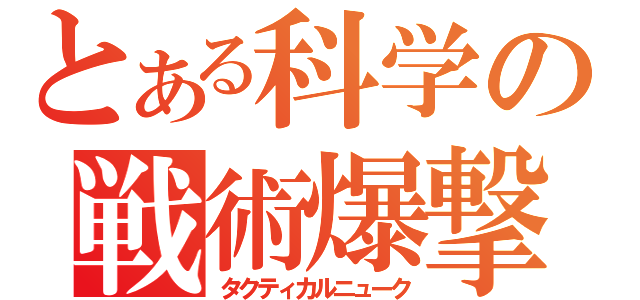 とある科学の
戦術爆撃
タクティカルニューク